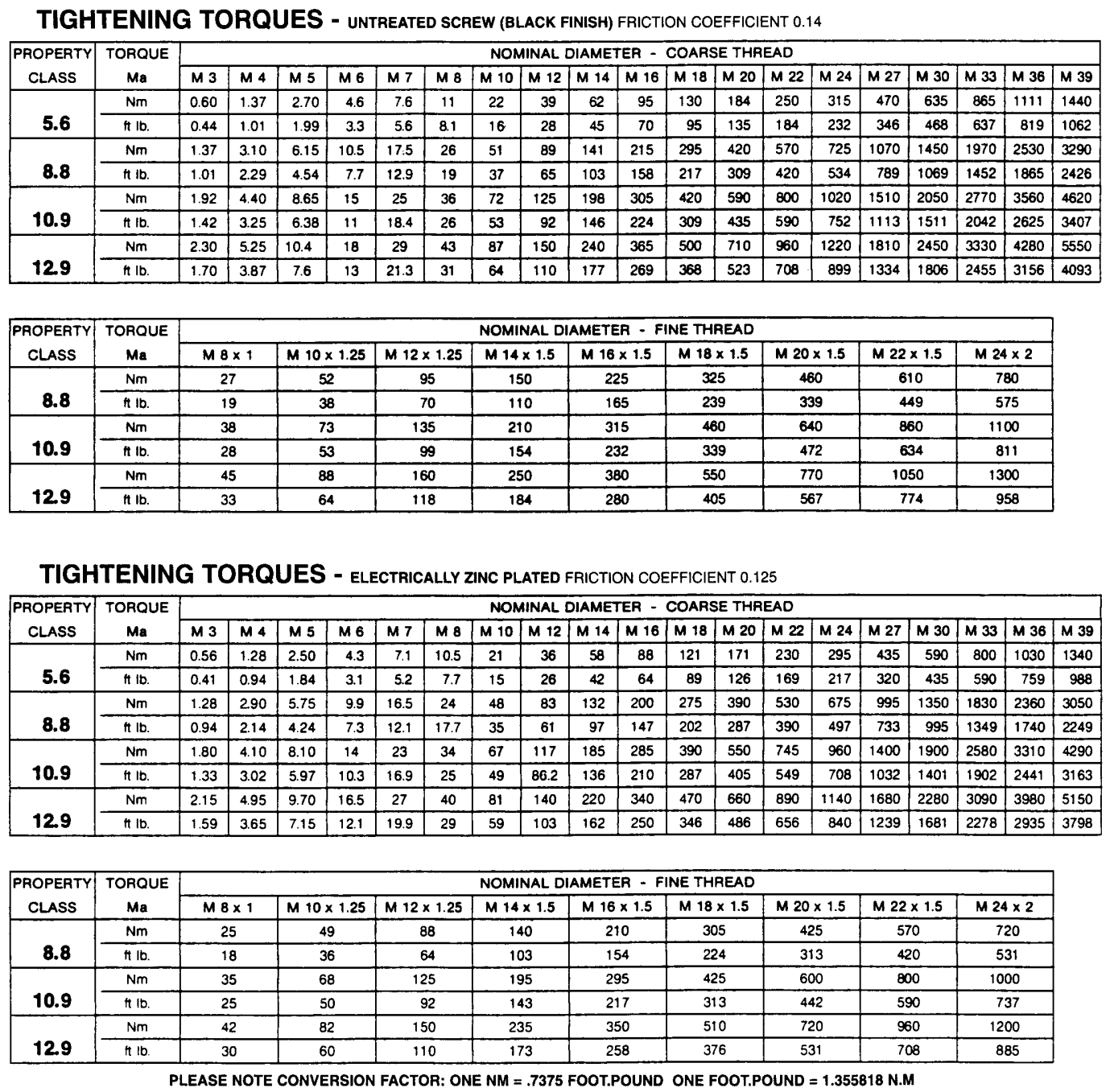 TIGHTENING TORQUES - UNTREATED SCREW (BLACK FINISH) FRICTION COEFFICIENT 0.14

| PROPERTY CLASS | TORQUE Ma | NOMINAL DIAMETER - COARSE THREAD | | | | | | | | | | | | | | | | | | |
|---|---|---|---|---|---|---|---|---|---|---|---|---|---|---|---|---|---|---|---|---|
| | | M 3 | M 4 | M 5 | M 6 | M 7 | M 8 | M 10 | M 12 | M 14 | M 16 | M 18 | M 20 | M 22 | M 24 | M 27 | M 30 | M 33 | M 36 | M 39 |
| 5.6 | Nm | 0.60 | 1.37 | 2.70 | 4.6 | 7.6 | 11 | 22 | 39 | 62 | 95 | 130 | 184 | 250 | 315 | 470 | 635 | 865 | 1111 | 1440 |
| | ft lb. | 0.44 | 1.01 | 1.99 | 3.3 | 5.6 | 8.1 | 16 | 28 | 45 | 70 | 95 | 135 | 184 | 232 | 346 | 468 | 637 | 819 | 1062 |
| 8.8 | Nm | 1.37 | 3.10 | 6.15 | 10.5 | 17.5 | 26 | 51 | 89 | 141 | 215 | 295 | 420 | 570 | 725 | 1070 | 1450 | 1970 | 2530 | 3290 |
| | ft lb. | 1.01 | 2.29 | 4.54 | 7.7 | 12.9 | 19 | 37 | 65 | 103 | 158 | 217 | 309 | 420 | 534 | 789 | 1069 | 1452 | 1865 | 2426 |
| 10.9 | Nm | 1.92 | 4.40 | 8.65 | 15 | 25 | 36 | 72 | 125 | 198 | 305 | 420 | 590 | 800 | 1020 | 1510 | 2050 | 2770 | 3560 | 4620 |
| | ft lb. | 1.42 | 3.25 | 6.38 | 11 | 18.4 | 26 | 53 | 92 | 146 | 224 | 309 | 435 | 590 | 752 | 1113 | 1511 | 2042 | 2625 | 3407 |
| 12.9 | Nm | 2.30 | 5.25 | 10.4 | 18 | 29 | 43 | 87 | 150 | 240 | 365 | 500 | 710 | 960 | 1220 | 1810 | 2450 | 3330 | 4280 | 5550 |
| | ft lb. | 1.70 | 3.87 | 7.6 | 13 | 21.3 | 31 | 64 | 110 | 177 | 269 | 368 | 523 | 708 | 899 | 1334 | 1806 | 2455 | 3156 | 4093 |

| PROPERTY CLASS | TORQUE Ma | NOMINAL DIAMETER - FINE THREAD | | | | | | | | |
|---|---|---|---|---|---|---|---|---|---|---|
| | | M 8 x 1 | M 10 x 1.25 | M 12 x 1.25 | M 14 x 1.5 | M 16 x 1.5 | M 18 x 1.5 | M 20 x 1.5 | M 22 x 1.5 | M 24 x 2 |
| 8.8 | Nm | 27 | 52 | 95 | 150 | 225 | 325 | 460 | 610 | 780 |
| | ft lb. | 19 | 38 | 70 | 110 | 165 | 239 | 339 | 449 | 575 |
| 10.9 | Nm | 38 | 73 | 135 | 210 | 315 | 460 | 640 | 860 | 1100 |
| | ft lb. | 28 | 53 | 99 | 154 | 232 | 339 | 472 | 634 | 811 |
| 12.9 | Nm | 45 | 88 | 160 | 250 | 380 | 550 | 770 | 1050 | 1300 |
| | ft lb. | 33 | 64 | 118 | 184 | 280 | 405 | 567 | 774 | 958 |

TIGHTENING TORQUES - ELECTRICALLY ZINC PLATED FRICTION COEFFICIENT 0.125

| PROPERTY CLASS | TORQUE Ma | NOMINAL DIAMETER - COARSE THREAD | | | | | | | | | | | | | | | | | | |
|---|---|---|---|---|---|---|---|---|---|---|---|---|---|---|---|---|---|---|---|---|
| | | M 3 | M 4 | M 5 | M 6 | M 7 | M 8 | M 10 | M 12 | M 14 | M 16 | M 18 | M 20 | M 22 | M 24 | M 27 | M 30 | M 33 | M 36 | M 39 |
| 5.6 | Nm | 0.56 | 1.28 | 2.50 | 4.3 | 7.1 | 10.5 | 21 | 36 | 58 | 88 | 121 | 171 | 230 | 295 | 435 | 590 | 800 | 1030 | 1340 |
| | ft lb. | 0.41 | 0.94 | 1.84 | 3.1 | 5.2 | 7.7 | 15 | 26 | 42 | 64 | 89 | 126 | 169 | 217 | 320 | 435 | 590 | 759 | 988 |
| 8.8 | Nm | 1.28 | 2.90 | 5.75 | 9.9 | 16.5 | 24 | 48 | 83 | 132 | 200 | 275 | 390 | 530 | 675 | 995 | 1350 | 1830 | 2360 | 3050 |
| | ft lb. | 0.94 | 2.14 | 4.24 | 7.3 | 12.1 | 17.7 | 35 | 61 | 97 | 147 | 202 | 287 | 390 | 497 | 733 | 995 | 1349 | 1740 | 2249 |
| 10.9 | Nm | 1.80 | 4.10 | 8.10 | 14 | 23 | 34 | 67 | 117 | 185 | 285 | 390 | 550 | 745 | 960 | 1400 | 1900 | 2580 | 3310 | 4290 |
| | ft lb. | 1.33 | 3.02 | 5.97 | 10.3 | 16.9 | 25 | 49 | 86.2 | 136 | 210 | 287 | 405 | 549 | 708 | 1032 | 1401 | 1902 | 2441 | 3163 |
| 12.9 | Nm | 2.15 | 4.95 | 9.70 | 16.5 | 27 | 40 | 81 | 140 | 220 | 340 | 470 | 660 | 890 | 1140 | 1680 | 2280 | 3090 | 3980 | 5150 |
| | ft lb. | 1.59 | 3.65 | 7.15 | 12.1 | 19.9 | 29 | 59 | 103 | 162 | 250 | 346 | 486 | 656 | 840 | 1239 | 1681 | 2278 | 2935 | 3798 |

| PROPERTY CLASS | TORQUE Ma | NOMINAL DIAMETER - FINE THREAD | | | | | | | | |
|---|---|---|---|---|---|---|---|---|---|---|
| | | M 8 x 1 | M 10 x 1.25 | M 12 x 1.25 | M 14 x 1.5 | M 16 x 1.5 | M 18 x 1.5 | M 20 x 1.5 | M 22 x 1.5 | M 24 x 2 |
| 8.8 | Nm | 25 | 49 | 88 | 140 | 210 | 305 | 425 | 570 | 720 |
| | ft lb. | 18 | 36 | 64 | 103 | 154 | 224 | 313 | 420 | 531 |
| 10.9 | Nm | 35 | 68 | 125 | 195 | 295 | 425 | 600 | 800 | 1000 |
| | ft lb. | 25 | 50 | 92 | 143 | 217 | 313 | 442 | 590 | 737 |
| 12.9 | Nm | 42 | 82 | 150 | 235 | 350 | 510 | 720 | 960 | 1200 |
| | ft lb. | 30 | 60 | 110 | 173 | 258 | 376 | 531 | 708 | 885 |

PLEASE NOTE CONVERSION FACTOR: ONE NM = .7375 FOOT.POUND ONE FOOT.POUND = 1.355818 N.M